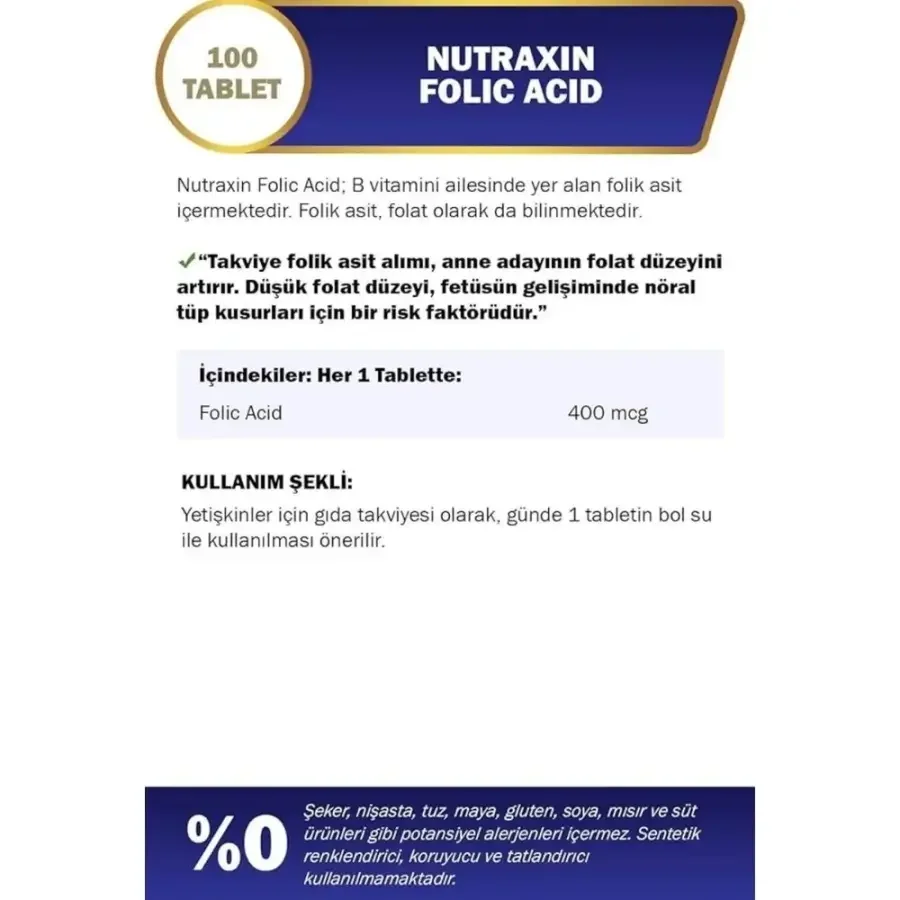 100
TABLET

NUTRAXIN
FOLIC ACID

Nutraxin Folic Acid; B vitamini ailesinde yer alan folik asit içermektedir. Folik asit, folat olarak da bilinmektedir.

✓"Takviye folik asit alımı, anne adayının folat düzeyini artırır. Düşük folat düzeyi, fetüsün gelişiminde nöral tüp kusurları için bir risk faktörüdür."

İçindekiler: Her 1 Tablette:
Folic Acid 400 mcg

KULLANIM ŞEKLİ:
Yetişkinler için gıda takviyesi olarak, günde 1 tabletin bol su ile kullanılması önerilir.

%0

Şeker, nişasta, tuz, maya, gluten, soya, mısır ve süt ürünleri gibi potansiyel alerjenleri içermez. Sentetik renklendirici, koruyucu ve tatlandırıcı kullanılmamaktadır.